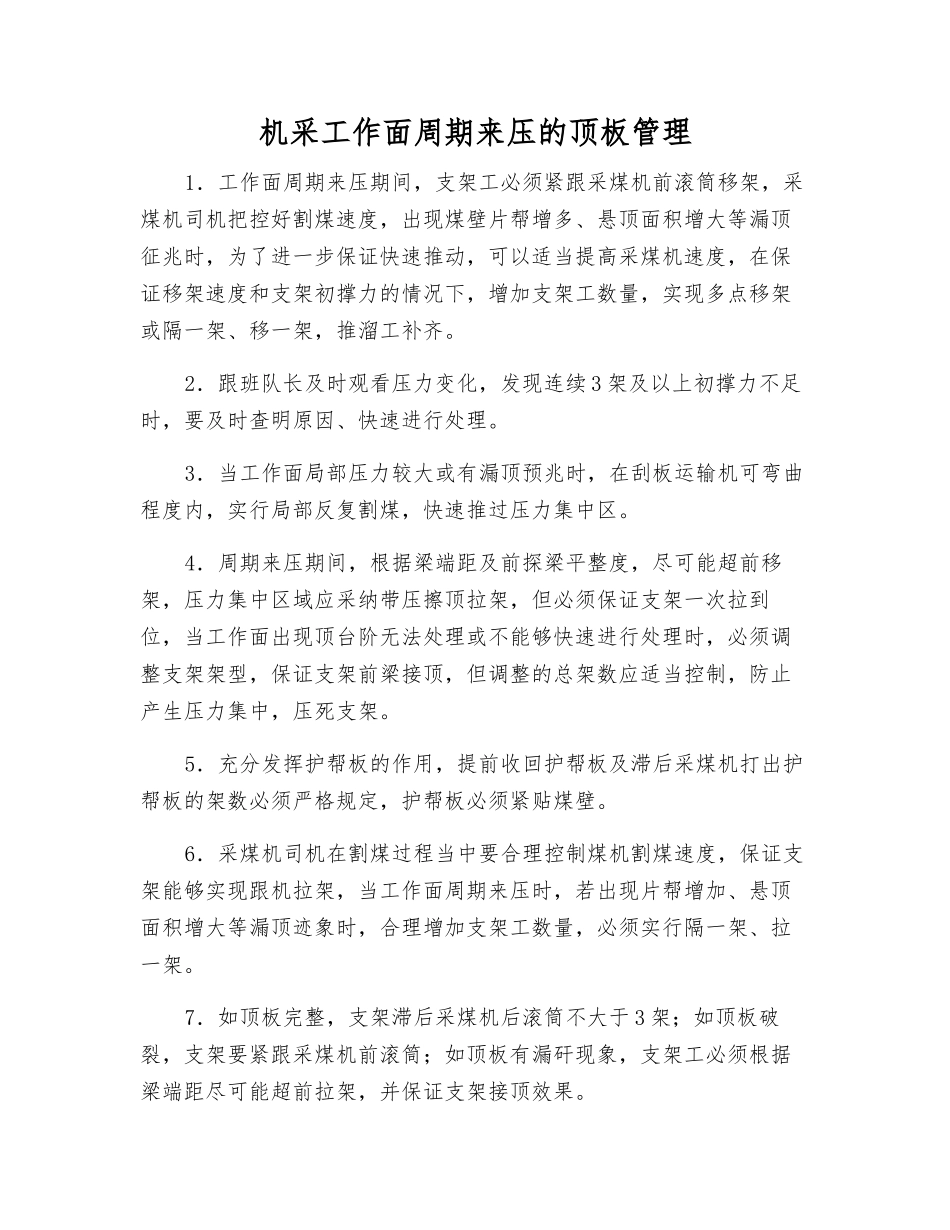 机采工作面周期来压的顶板管理

1．工作面周期来压期间，支架工必须紧跟采煤机前滚筒移架，采煤机司机把控好割煤速度，出现煤壁片帮增多、悬顶面积增大等漏顶征兆时，为了进一步保证快速推动，可以适当提高采煤机速度，在保证移架速度和支架初撑力的情况下，增加支架工数量，实现多点移架或隔一架、移一架，推溜工补齐。

2．跟班队长及时观看压力变化，发现连续3架及以上初撑力不足时，要及时查明原因、快速进行处理。

3．当工作面局部压力较大或有漏顶预兆时，在刮板运输机可弯曲程度内，实行局部反复割煤，快速推过压力集中区。

4．周期来压期间，根据梁端距及前探梁平整度，尽可能超前移架，压力集中区域应采纳带压擦顶拉架，但必须保证支架一次拉到位，当工作面出现顶台阶无法处理或不能够快速进行处理时，必须调整支架架型，保证支架前梁接顶，但调整的总架数应适当控制，防止产生压力集中，压死支架。

5．充分发挥护帮板的作用，提前收回护帮板及滞后采煤机打出护帮板的架数必须严格规定，护帮板必须紧贴煤壁。

6．采煤机司机在割煤过程当中要合理控制煤机割煤速度，保证支架能够实现跟机拉架，当工作面周期来压时，若出现片帮增加、悬顶面积增大等漏顶迹象时，合理增加支架工数量，必须实行隔一架、拉一架。

7．如顶板完整，支架滞后采煤机后滚筒不大于3架；如顶板破裂，支架要紧跟采煤机前滚筒；如顶板有漏矸现象，支架工必须根据梁端距尽可能超前拉架，并保证支架接顶效果。